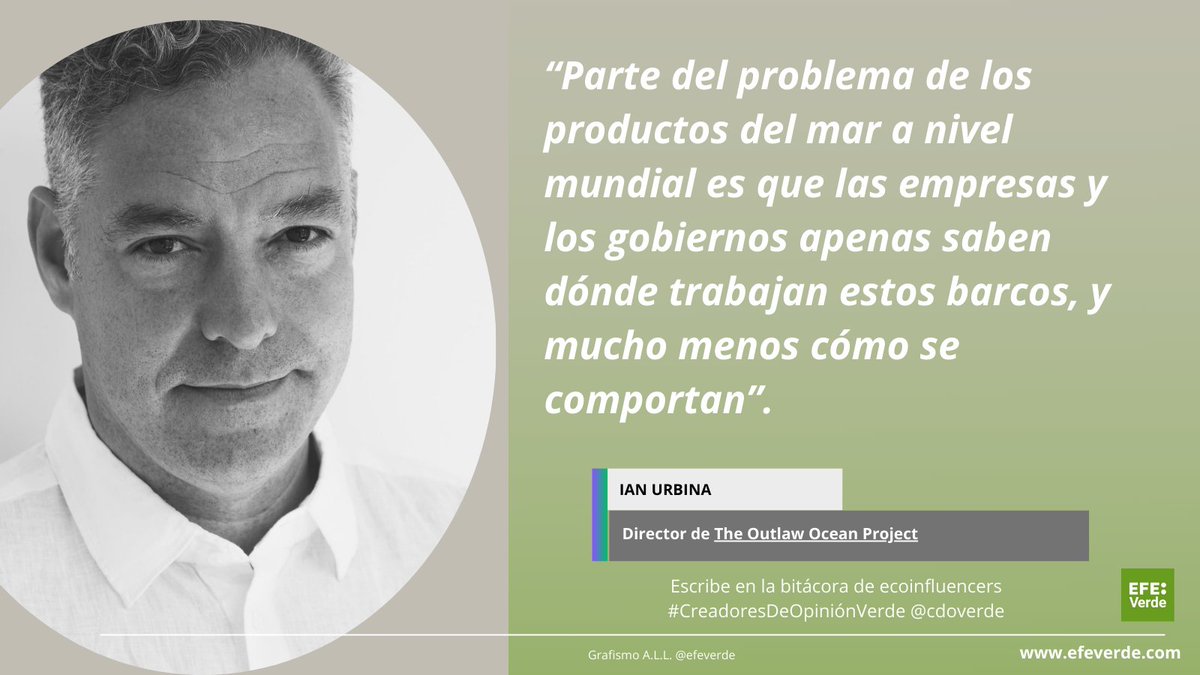 “Parte del problema de los productos del mar a nivel mundial es que las empresas y los gobiernos apenas saben dónde trabajan estos barcos, y mucho menos cómo se comportan”.

IAN URBINA

Director de The Outlaw Ocean Project

Escribe en la bitácora de ecoinfluencers #CreadoresDeOpiniónVerde @cdoverde

EFE: Verde

Grafismo A.L.L. @efeverde

www.efeverde.com